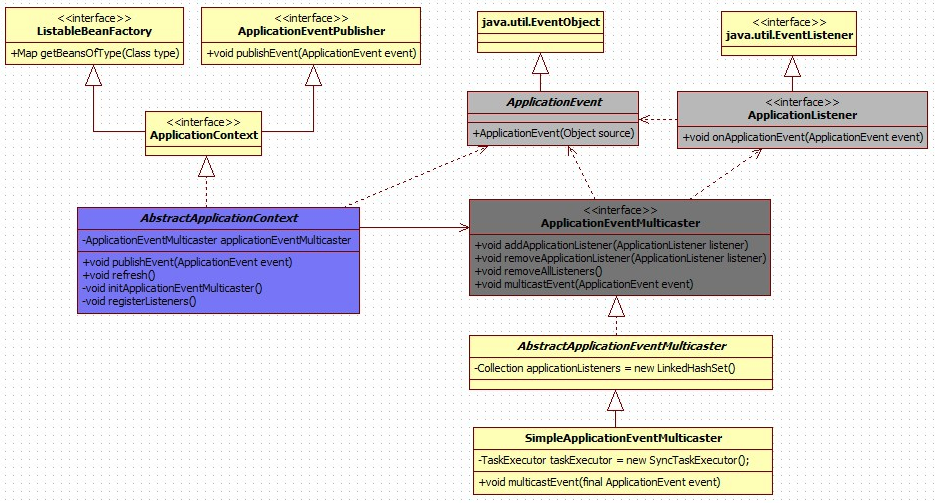 <<interface>>
ListableBeanFactory

+Map getBeansOfType(Class type)

<<interface>>
ApplicationEventPublisher

+void publishEvent(ApplicationEvent event)

java.util.EventObject

<<interface>>
java.util.EventListener

<<interface>>
ApplicationContext

ApplicationEvent

+ApplicationEvent(Object source)

<<interface>>
ApplicationListener

+void onApplicationEvent(ApplicationEvent event)

AbstractApplicationContext

-ApplicationEventMulticaster applicationEventMulticaster

+void publishEvent(ApplicationEvent event)
+void refresh()
-void initApplicationEventMulticaster()
-void registerListeners()

<<interface>>
ApplicationEventMulticaster

+void addApplicationListener(ApplicationListener listener)
+void removeApplicationListener(ApplicationListener listener)
+void removeAllListeners()
+void multicastEvent(ApplicationEvent event)

AbstractApplicationEventMulticaster

-Collection applicationListeners = new LinkedHashSet()

SimpleApplicationEventMulticaster

-TaskExecutor taskExecutor = new SyncTaskExecutor();

+void multicastEvent(final ApplicationEvent event)